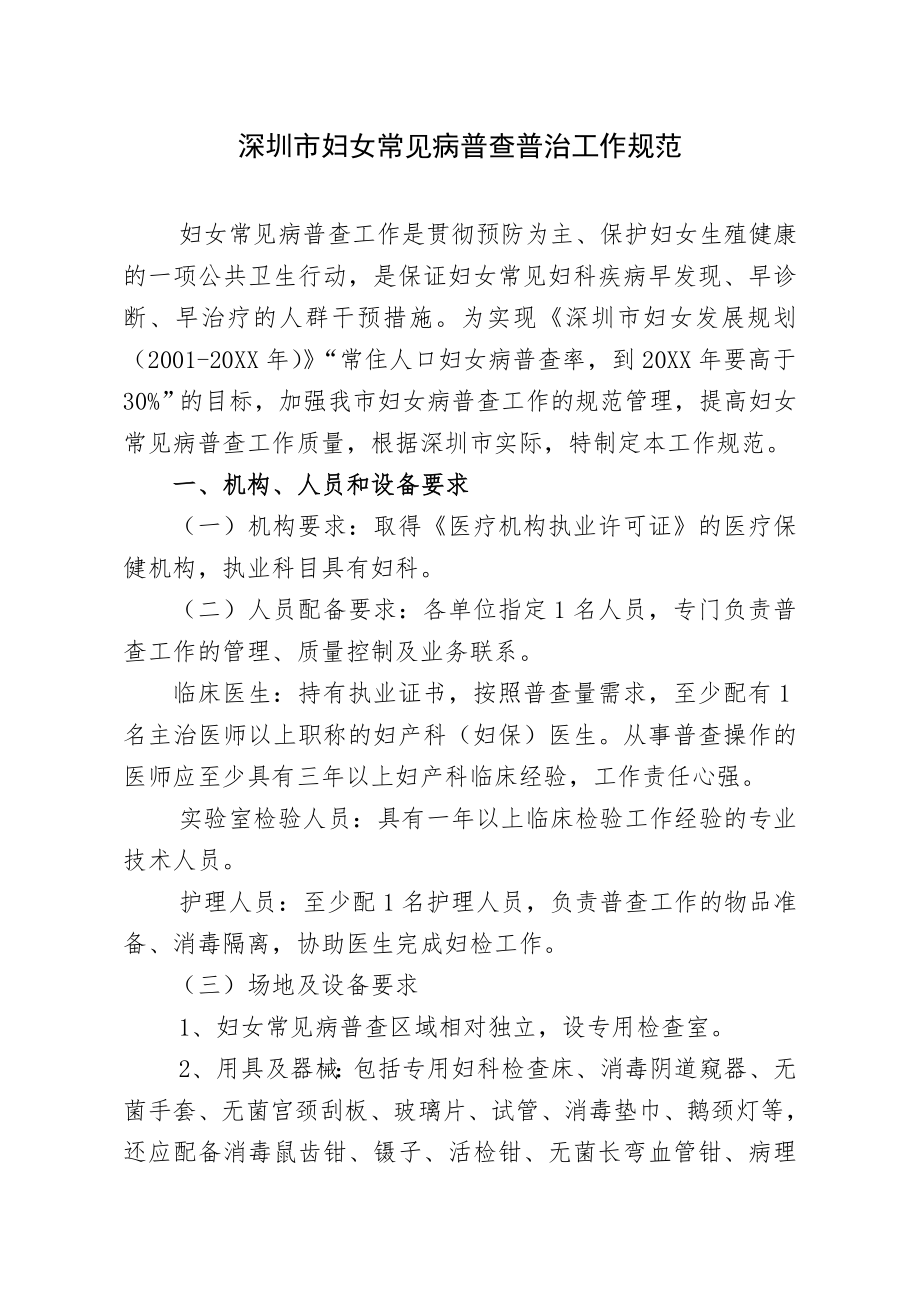 深圳市妇女常见病普查普治工作规范

妇女常见病普查工作是贯彻预防为主、保护妇女生殖健康的一项公共卫生行动，是保证妇女常见妇科疾病早发现、早诊断、早治疗的人群干预措施。为实现《深圳市妇女发展规划（2001-20XX年）》“常住人口妇女病普查率，到20XX年要高于30%”的目标，加强我市妇女病普查工作的规范管理，提高妇女常见病普查工作质量，根据深圳市实际，特制定本工作规范。

一、机构、人员和设备要求

（一）机构要求：取得《医疗机构执业许可证》的医疗保健机构，执业科目具有妇科。

（二）人员配备要求：各单位指定1名人员，专门负责普查工作的管理、质量控制及业务联系。

临床医生：持有执业证书，按照普查量需求，至少配有1名主治医师以上职称的妇产科（妇保）医生。从事普查操作的医师应至少具有三年以上妇产科临床经验，工作责任心强。

实验室检验人员：具有一年以上临床检验工作经验的专业技术人员。

护理人员：至少配1名护理人员，负责普查工作的物品准备、消毒隔离，协助医生完成妇检工作。

（三）场地及设备要求

1、妇女常见病普查区域相对独立，设专用检查室。

2、用具及器械：包括专用妇科检查床、消毒阴道窥器、无菌手套、无菌宫颈刮板、玻璃片、试管、消毒垫巾、鹅颈灯等，还应配备消毒鼠齿钳、镊子、活检钳、无菌长弯血管钳、病理